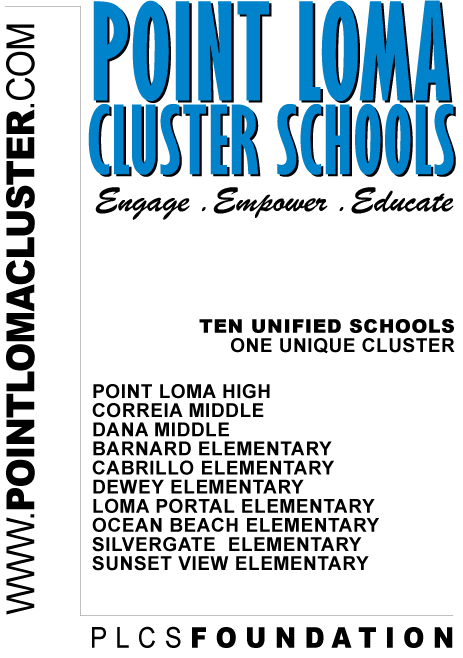 WWW.POINTLOMACLUSTER.COM

POINT LOMA
CLUSTER SCHOOLS

Engage . Empower . Educate

TEN UNIFIED SCHOOLS
ONE UNIQUE CLUSTER

POINT LOMA HIGH
CORREIA MIDDLE
DANA MIDDLE
BARNARD ELEMENTARY
CABRILLO ELEMENTARY
DEWEY ELEMENTARY
LOMA PORTAL ELEMENTARY
OCEAN BEACH ELEMENTARY
SILVERGATE ELEMENTARY
SUNSET VIEW ELEMENTARY

PLCS FOUNDATION